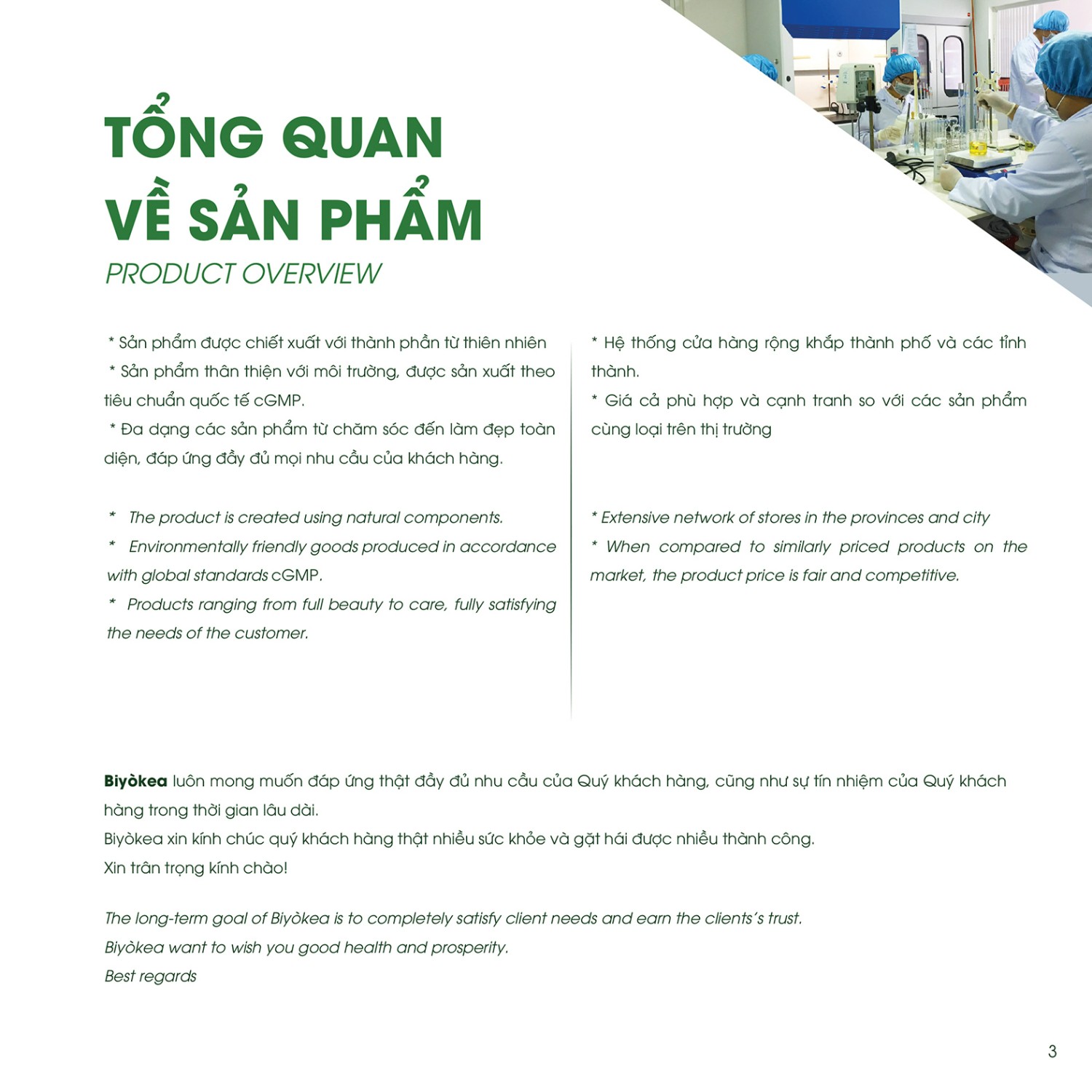 TỔNG QUAN
VỀ SẢN PHẨM
PRODUCT OVERVIEW

* Sản phẩm được chiết xuất với thành phần từ thiên nhiên
* Sản phẩm thân thiện với môi trường, được sản xuất theo tiêu chuẩn quốc tế cGMP.
* Đa dạng các sản phẩm từ chăm sóc đến làm đẹp toàn diện, đáp ứng đầy đủ mọi nhu cầu của khách hàng.

* The product is created using natural components.
* Environmentally friendly goods produced in accordance with global standards cGMP.
* Products ranging from full beauty to care, fully satisfying the needs of the customer.

* Hệ thống cửa hàng rộng khắp thành phố và các tỉnh thành.
* Giá cả phù hợp và cạnh tranh so với các sản phẩm cùng loại trên thị trường

* Extensive network of stores in the provinces and city
* When compared to similarly priced products on the market, the product price is fair and competitive.

Biyòkea luôn mong muốn đáp ứng thật đầy đủ nhu cầu của Quý khách hàng, cũng như sự tín nhiệm của Quý khách hàng trong thời gian lâu dài.
Biyòkea xin kính chúc quý khách hàng thật nhiều sức khỏe và gặt hái được nhiều thành công.
Xin trân trọng kính chào!

The long-term goal of Biyòkea is to completely satisfy client needs and earn the clients's trust.
Biyòkea want to wish you good health and prosperity.
Best regards

3